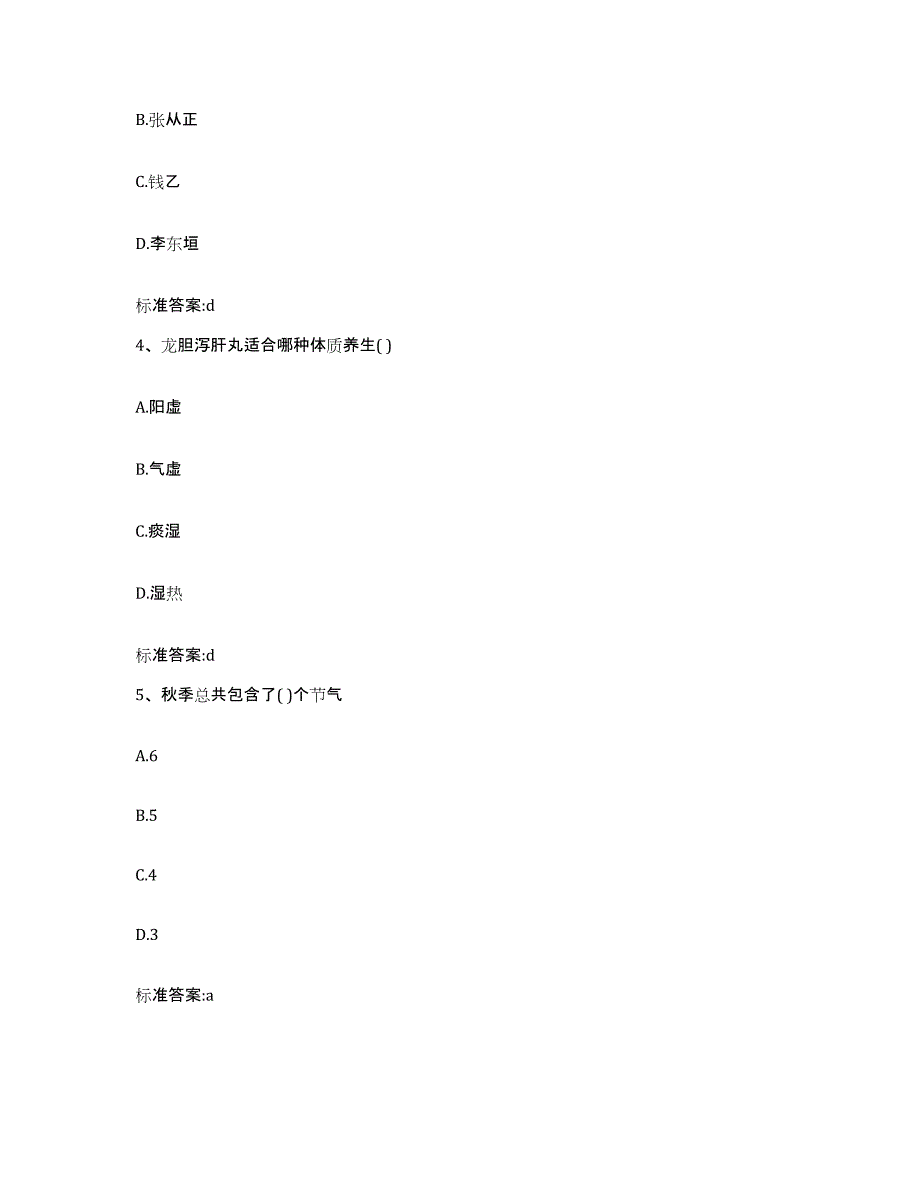 B.张从正

C.钱乙

D.李东垣

标准答案:d

4、龙胆泻肝丸适合哪种体质养生( )

A.阳虚

B.气虚

C.痰湿

D.湿热

标准答案:d

5、秋季总共包含了( )个节气

A.6

B.5

C.4

D.3

标准答案:a